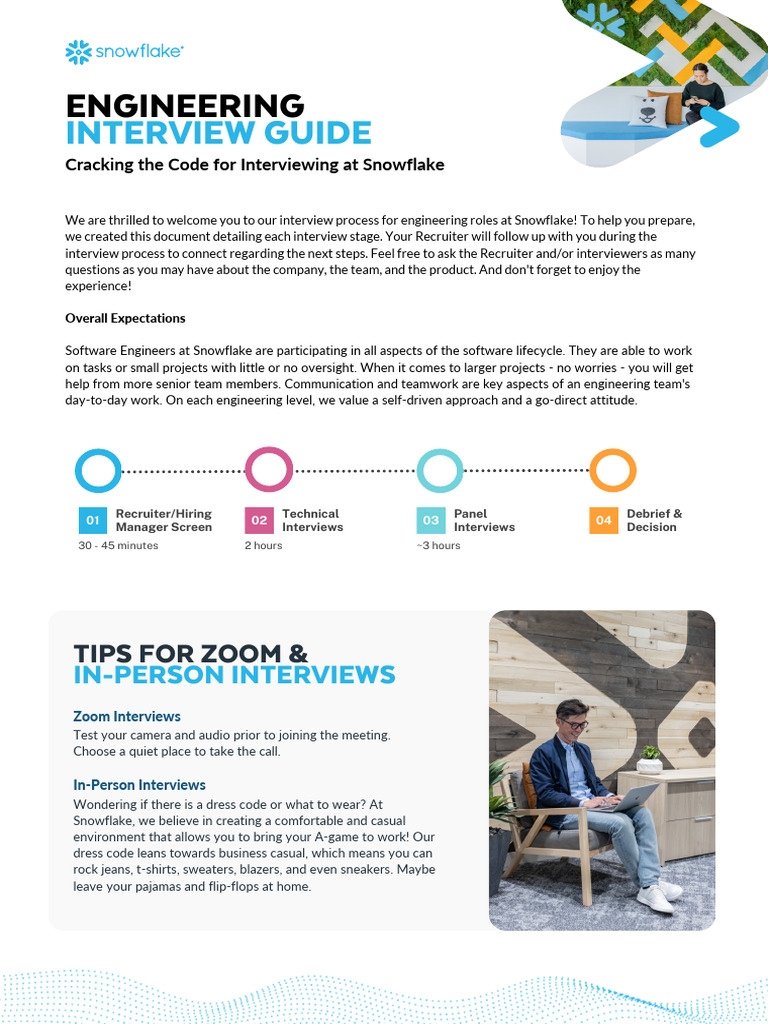 snowflake

ENGINEERING
INTERVIEW GUIDE

Cracking the Code for Interviewing at Snowflake

We are thrilled to welcome you to our interview process for engineering roles at Snowflake! To help you prepare, we created this document detailing each interview stage. Your Recruiter will follow up with you during the interview process to connect regarding the next steps. Feel free to ask the Recruiter and/or interviewers as many questions as you may have about the company, the team, and the product. And don't forget to enjoy the experience!

Overall Expectations

Software Engineers at Snowflake are participating in all aspects of the software lifecycle. They are able to work on tasks or small projects with little or no oversight. When it comes to larger projects - no worries - you will get help from more senior team members. Communication and teamwork are key aspects of an engineering team's day-to-day work. On each engineering level, we value a self-driven approach and a go-direct attitude.

01 Recruiter/Hiring Manager Screen
30 - 45 minutes

02 Technical Interviews
2 hours

03 Panel Interviews
~3 hours

04 Debrief & Decision

TIPS FOR ZOOM &
IN-PERSON INTERVIEWS

Zoom Interviews
Test your camera and audio prior to joining the meeting. Choose a quiet place to take the call.

In-Person Interviews
Wondering if there is a dress code or what to wear? At Snowflake, we believe in creating a comfortable and casual environment that allows you to bring your A-game to work! Our dress code leans towards business casual, which means you can rock jeans, t-shirts, sweaters, blazers, and even sneakers. Maybe leave your pajamas and flip-flops at home.